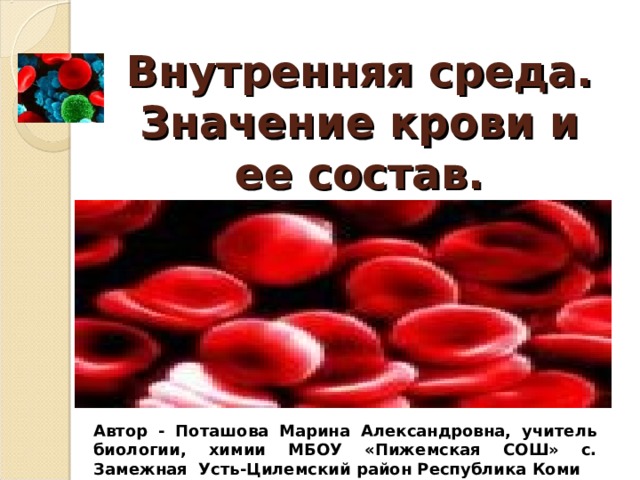 Внутренняя среда. Значение крови и ее состав.

Автор - Поташова Марина Александровна, учитель биологии, химии МБОУ «Пижемская СОШ» с. Замежная Усть-Цилемский район Республика Коми